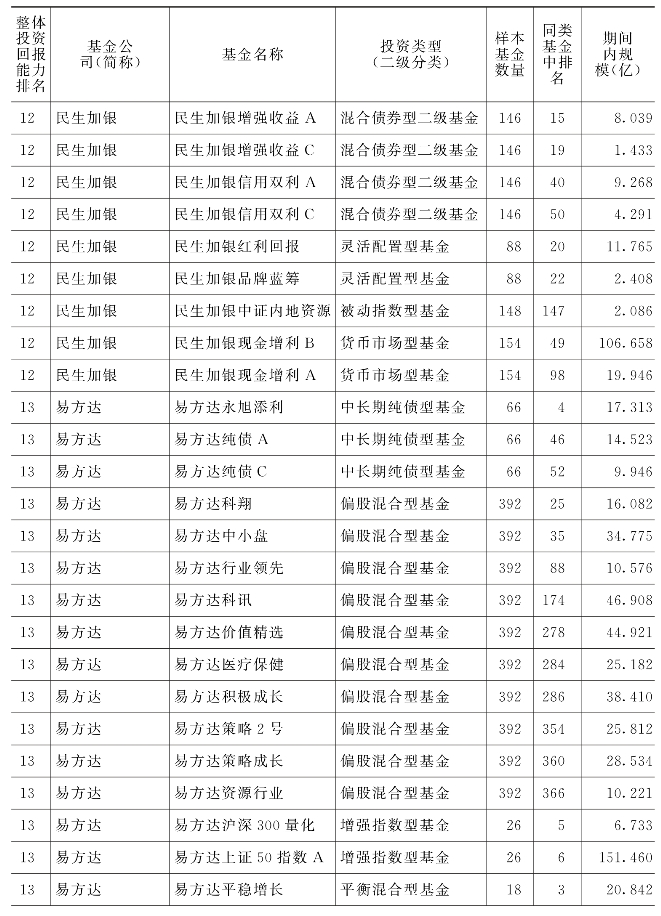 | 整体投资回报能力排名 | 基金公司(简称) | 基金名称 | 投资类型(二级分类) | 样本基金数量 | 同类基金中排名 | 期间内规模(亿) |
|---|---|---|---|---|---|---|
| 12 | 民生加银 | 民生加银增强收益 A | 混合债券型二级基金 | 146 | 15 | 8.039 |
| 12 | 民生加银 | 民生加银增强收益 C | 混合债券型二级基金 | 146 | 19 | 1.433 |
| 12 | 民生加银 | 民生加银信用双利 A | 混合债券型二级基金 | 146 | 40 | 9.268 |
| 12 | 民生加银 | 民生加银信用双利 C | 混合债券型二级基金 | 146 | 50 | 4.291 |
| 12 | 民生加银 | 民生加银红利回报 | 灵活配置型基金 | 88 | 20 | 11.765 |
| 12 | 民生加银 | 民生加银品牌蓝筹 | 灵活配置型基金 | 88 | 22 | 2.408 |
| 12 | 民生加银 | 民生加银中证内地资源 | 被动指数型基金 | 148 | 147 | 2.086 |
| 12 | 民生加银 | 民生加银现金增利 B | 货币市场型基金 | 154 | 49 | 106.658 |
| 12 | 民生加银 | 民生加银现金增利 A | 货币市场型基金 | 154 | 98 | 19.946 |
| 13 | 易方达 | 易方达永旭添利 | 中长期纯债型基金 | 66 | 4 | 17.313 |
| 13 | 易方达 | 易方达纯债 A | 中长期纯债型基金 | 66 | 46 | 14.523 |
| 13 | 易方达 | 易方达纯债 C | 中长期纯债型基金 | 66 | 52 | 9.946 |
| 13 | 易方达 | 易方达科翔 | 偏股混合型基金 | 392 | 25 | 16.082 |
| 13 | 易方达 | 易方达中小盘 | 偏股混合型基金 | 392 | 35 | 34.775 |
| 13 | 易方达 | 易方达行业领先 | 偏股混合型基金 | 392 | 88 | 10.576 |
| 13 | 易方达 | 易方达科讯 | 偏股混合型基金 | 392 | 174 | 46.908 |
| 13 | 易方达 | 易方达价值精选 | 偏股混合型基金 | 392 | 278 | 44.921 |
| 13 | 易方达 | 易方达医疗保健 | 偏股混合型基金 | 392 | 284 | 25.182 |
| 13 | 易方达 | 易方达积极成长 | 偏股混合型基金 | 392 | 286 | 38.410 |
| 13 | 易方达 | 易方达策略 2 号 | 偏股混合型基金 | 392 | 354 | 25.812 |
| 13 | 易方达 | 易方达策略成长 | 偏股混合型基金 | 392 | 360 | 28.534 |
| 13 | 易方达 | 易方达资源行业 | 偏股混合型基金 | 392 | 366 | 10.221 |
| 13 | 易方达 | 易方达沪深 300 量化 | 增强指数型基金 | 26 | 5 | 6.733 |
| 13 | 易方达 | 易方达上证 50 指数 A | 增强指数型基金 | 26 | 6 | 151.460 |
| 13 | 易方达 | 易方达平稳增长 | 平衡混合型基金 | 18 | 3 | 20.842 |